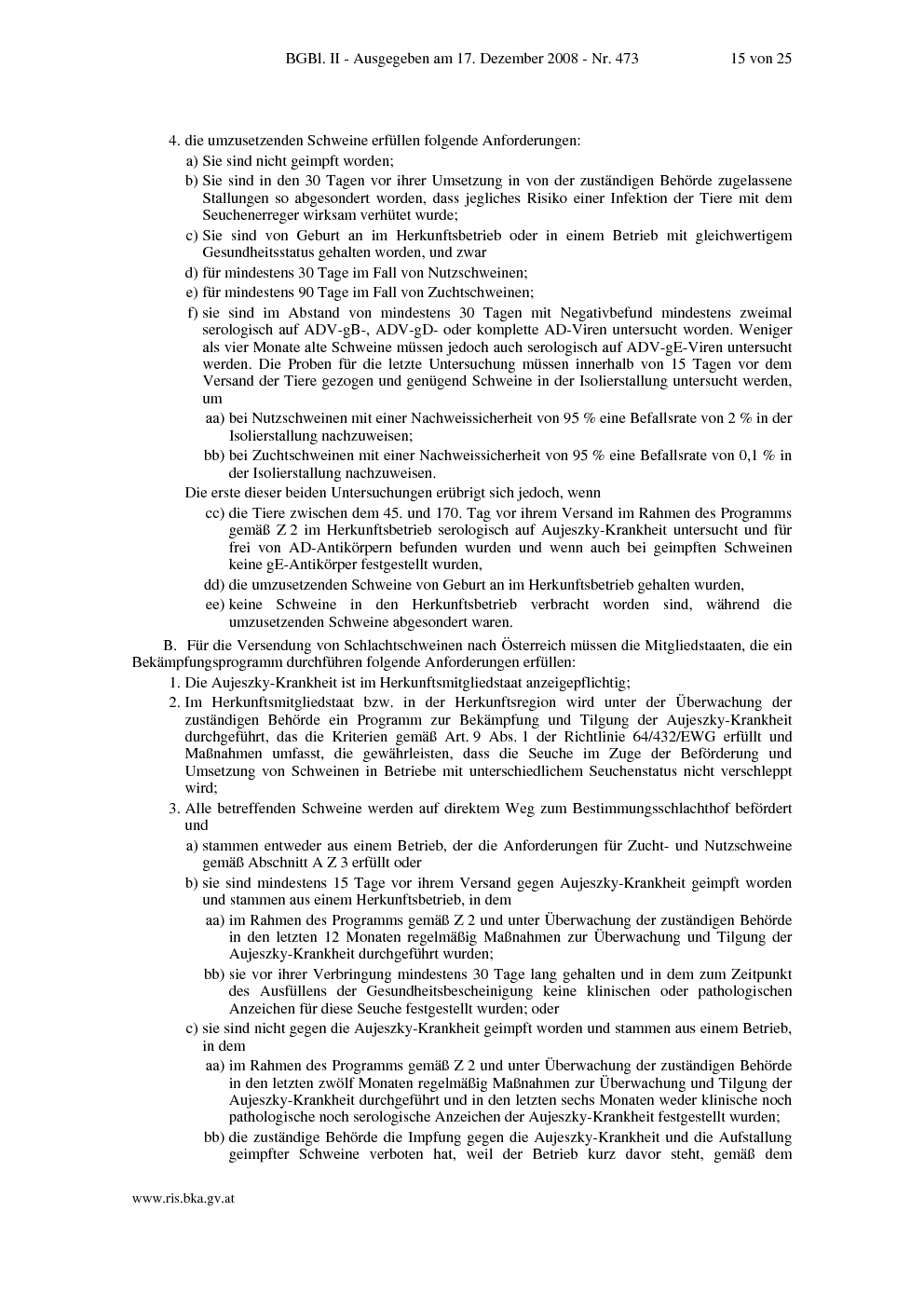 BGBl. II - Ausgegeben am 17. Dezember 2008 - Nr. 473 15 von 25

4. die umzusetzenden Schweine erfüllen folgende Anforderungen:

a) Sie sind nicht geimpft worden;

b) Sie sind in den 30 Tagen vor ihrer Umsetzung in von der zuständigen Behörde zugelassene Stallungen so abgesondert worden, dass jegliches Risiko einer Infektion der Tiere mit dem Seuchenerreger wirksam verhütet wurde;

c) Sie sind von Geburt an im Herkunftsbetrieb oder in einem Betrieb mit gleichwertigem Gesundheitsstatus gehalten worden, und zwar

d) für mindestens 30 Tage im Fall von Nutzschweinen;

e) für mindestens 90 Tage im Fall von Zuchtschweinen;

f) sie sind im Abstand von mindestens 30 Tagen mit Negativbefund mindestens zweimal serologisch auf ADV-gB-, ADV-gD- oder komplette AD-Viren untersucht worden. Weniger als vier Monate alte Schweine müssen jedoch auch serologisch auf ADV-gE-Viren untersucht werden. Die Proben für die letzte Untersuchung müssen innerhalb von 15 Tagen vor dem Versand der Tiere gezogen und genügend Schweine in der Isolierstallung untersucht werden, um

aa) bei Nutzschweinen mit einer Nachweissicherheit von 95 % eine Befallsrate von 2 % in der Isolierstallung nachzuweisen;

bb) bei Zuchtschweinen mit einer Nachweissicherheit von 95 % eine Befallsrate von 0,1 % in der Isolierstallung nachzuweisen.

Die erste dieser beiden Untersuchungen erübrigt sich jedoch, wenn

cc) die Tiere zwischen dem 45. und 170. Tag vor ihrem Versand im Rahmen des Programms gemäß Z 2 im Herkunftsbetrieb serologisch auf Aujeszky-Krankheit untersucht und für frei von AD-Antikörpern befunden wurden und wenn auch bei geimpften Schweinen keine gE-Antikörper festgestellt wurden,

dd) die umzusetzenden Schweine von Geburt an im Herkunftsbetrieb gehalten wurden,

ee) keine Schweine in den Herkunftsbetrieb verbracht worden sind, während die umzusetzenden Schweine abgesondert waren.

B. Für die Versendung von Schlachtschweinen nach Österreich müssen die Mitgliedstaaten, die ein Bekämpfungsprogramm durchführen folgende Anforderungen erfüllen:

1. Die Aujeszky-Krankheit ist im Herkunftsmitgliedstaat anzeigepflichtig;

2. Im Herkunftsmitgliedstaat bzw. in der Herkunftsregion wird unter der Überwachung der zuständigen Behörde ein Programm zur Bekämpfung und Tilgung der Aujeszky-Krankheit durchgeführt, das die Kriterien gemäß Art. 9 Abs. 1 der Richtlinie 64/432/EWG erfüllt und Maßnahmen umfasst, die gewährleisten, dass die Seuche im Zuge der Beförderung und Umsetzung von Schweinen in Betriebe mit unterschiedlichem Seuchenstatus nicht verschleppt wird;

3. Alle betreffenden Schweine werden auf direktem Weg zum Bestimmungsschlachthof befördert und

a) stammen entweder aus einem Betrieb, der die Anforderungen für Zucht- und Nutzschweine gemäß Abschnitt A Z 3 erfüllt oder

b) sie sind mindestens 15 Tage vor ihrem Versand gegen Aujeszky-Krankheit geimpft worden und stammen aus einem Herkunftsbetrieb, in dem

aa) im Rahmen des Programms gemäß Z 2 und unter Überwachung der zuständigen Behörde in den letzten 12 Monaten regelmäßig Maßnahmen zur Überwachung und Tilgung der Aujeszky-Krankheit durchgeführt wurden;

bb) sie vor ihrer Verbringung mindestens 30 Tage lang gehalten und in dem zum Zeitpunkt des Ausfüllens der Gesundheitsbescheinigung keine klinischen oder pathologischen Anzeichen für diese Seuche festgestellt wurden; oder

c) sie sind nicht gegen die Aujeszky-Krankheit geimpft worden und stammen aus einem Betrieb, in dem

aa) im Rahmen des Programms gemäß Z 2 und unter Überwachung der zuständigen Behörde in den letzten zwölf Monaten regelmäßig Maßnahmen zur Überwachung und Tilgung der Aujeszky-Krankheit durchgeführt und in den letzten sechs Monaten weder klinische noch pathologische noch serologische Anzeichen der Aujeszky-Krankheit festgestellt wurden;

bb) die zuständige Behörde die Impfung gegen die Aujeszky-Krankheit und die Aufstallung geimpfter Schweine verboten hat, weil der Betrieb kurz davor steht, gemäß dem

www.ris.bka.gv.at